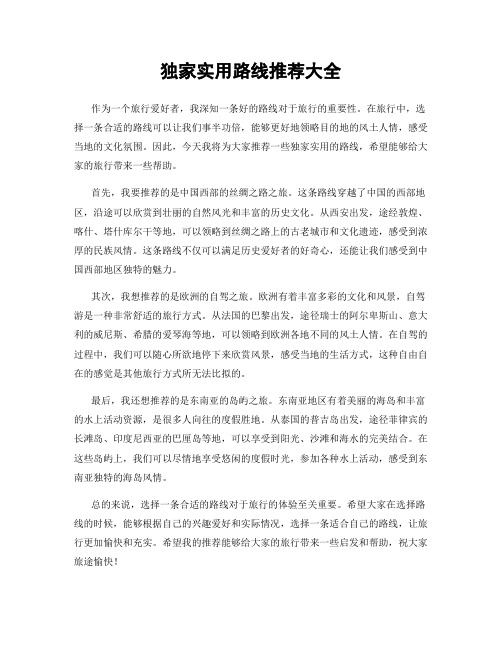 独家实用路线推荐大全

作为一个旅行爱好者，我深知一条好的路线对于旅行的重要性。在旅行中，选择一条合适的路线可以让我们事半功倍，能够更好地领略目的地的风土人情，感受当地的文化氛围。因此，今天我将为大家推荐一些独家实用的路线，希望能够给大家的旅行带来一些帮助。

首先，我要推荐的是中国西部的丝绸之路之旅。这条路线穿越了中国的西部地区，沿途可以欣赏到壮丽的自然风光和丰富的历史文化。从西安出发，途经敦煌、喀什、塔什库尔干等地，可以领略到丝绸之路上的古老城市和文化遗迹，感受到浓厚的民族风情。这条路线不仅可以满足历史爱好者的好奇心，还能让我们感受到中国西部地区独特的魅力。

其次，我想推荐的是欧洲的自驾之旅。欧洲有着丰富多彩的文化和风景，自驾游是一种非常舒适的旅行方式。从法国的巴黎出发，途径瑞士的阿尔卑斯山、意大利的威尼斯、希腊的爱琴海等地，可以领略到欧洲各地不同的风土人情。在自驾的过程中，我们可以随心所欲地停下来欣赏风景，感受当地的生活方式，这种自由自在的感觉是其他旅行方式所无法比拟的。

最后，我还想推荐的是东南亚的岛屿之旅。东南亚地区有着美丽的海岛和丰富的水上活动资源，是很多人向往的度假胜地。从泰国的普吉岛出发，途径菲律宾的长滩岛、印度尼西亚的巴厘岛等地，可以享受到阳光、沙滩和海水的完美结合。在这些岛屿上，我们可以尽情地享受悠闲的度假时光，参加各种水上活动，感受到东南亚独特的海岛风情。

总的来说，选择一条合适的路线对于旅行的体验至关重要。希望大家在选择路线的时候，能够根据自己的兴趣爱好和实际情况，选择一条适合自己的路线，让旅行更加愉快和充实。希望我的推荐能够给大家的旅行带来一些启发和帮助，祝大家旅途愉快！